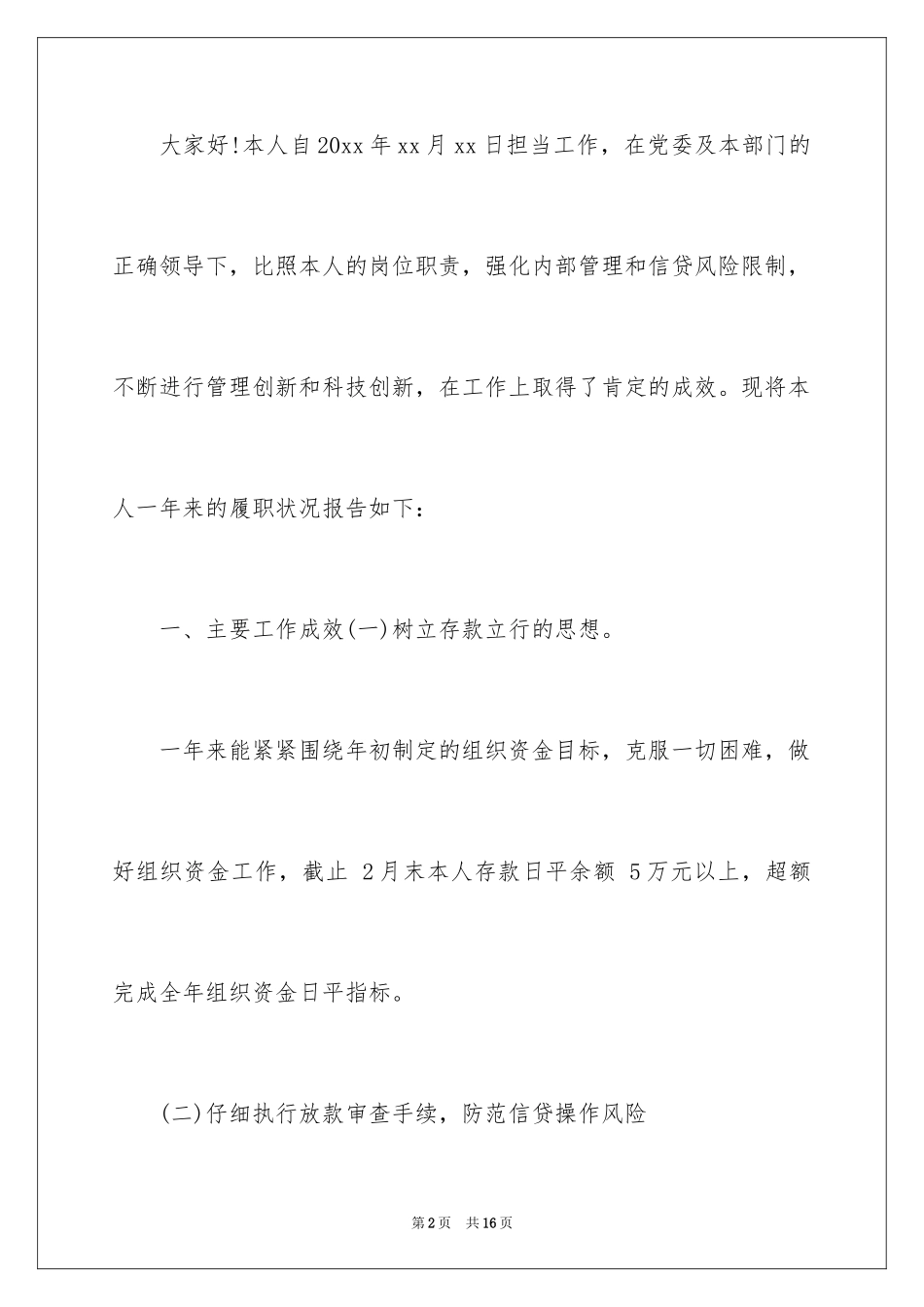 大家好!本人自20xx年xx月xx日担当工作，在党委及本部门的正确领导下，比照本人的岗位职责，强化内部管理和信贷风险限制，不断进行管理创新和科技创新，在工作上取得了肯定的成效。现将本人一年来的履职状况报告如下：

一、主要工作成效(一)树立存款立行的思想。

一年来能紧紧围绕年初制定的组织资金目标，克服一切困难，做好组织资金工作，截止 2月末本人存款日平余额 5万元以上，超额完成全年组织资金日平指标。

(二)仔细执行放款审查手续，防范信贷操作风险

第2页 共16页